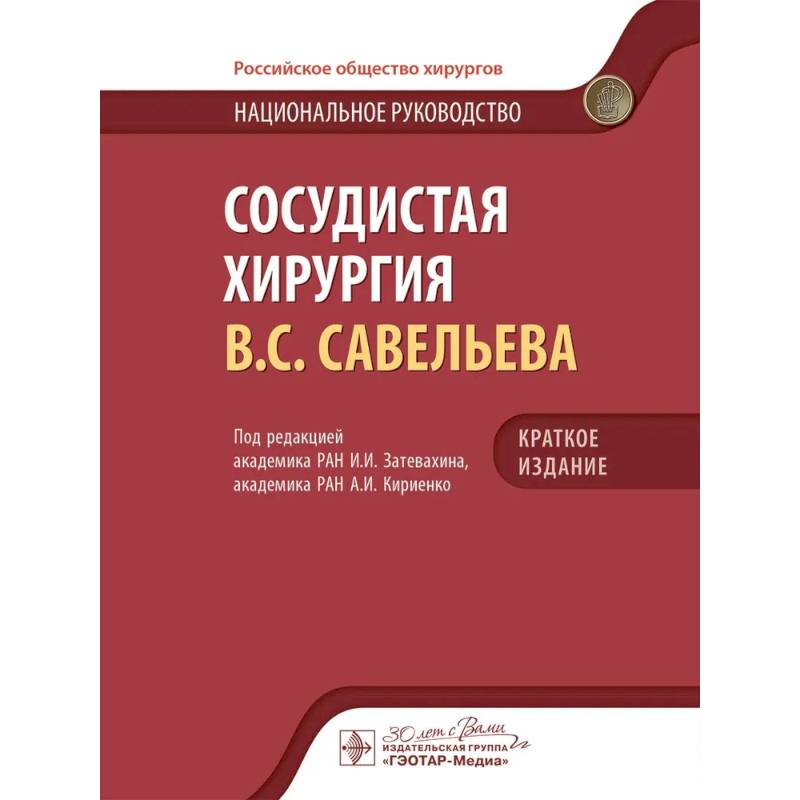 Российское общество хирургов

НАЦИОНАЛЬНОЕ РУКОВОДСТВО

СОСУДИСТАЯ ХИРУРГИЯ В.С. САВЕЛЬЕВА

Под редакцией
академика РАН И.И. Затевахина,
академика РАН А.И. Кириенко

КРАТКОЕ ИЗДАНИЕ

30 лет с Вами
ИЗДАТЕЛЬСКАЯ ГРУППА
«ГЭОТАР-Медиа»